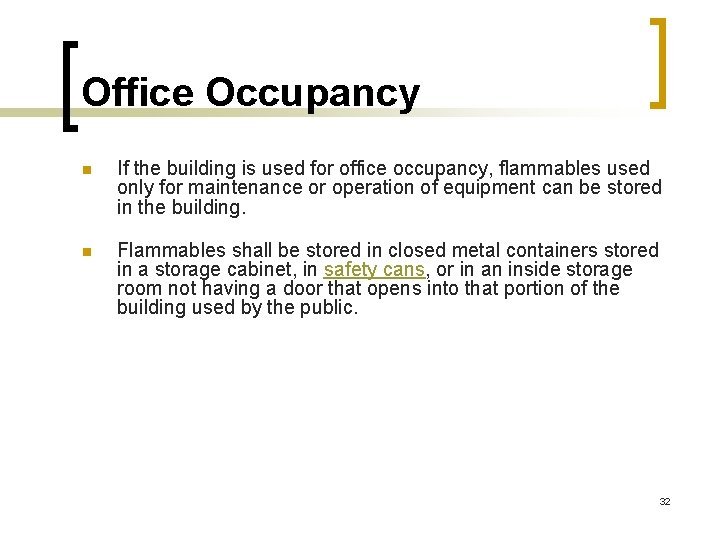 Office Occupancy

• If the building is used for office occupancy, flammables used only for maintenance or operation of equipment can be stored in the building.

• Flammables shall be stored in closed metal containers stored in a storage cabinet, in safety cans, or in an inside storage room not having a door that opens into that portion of the building used by the public.

32